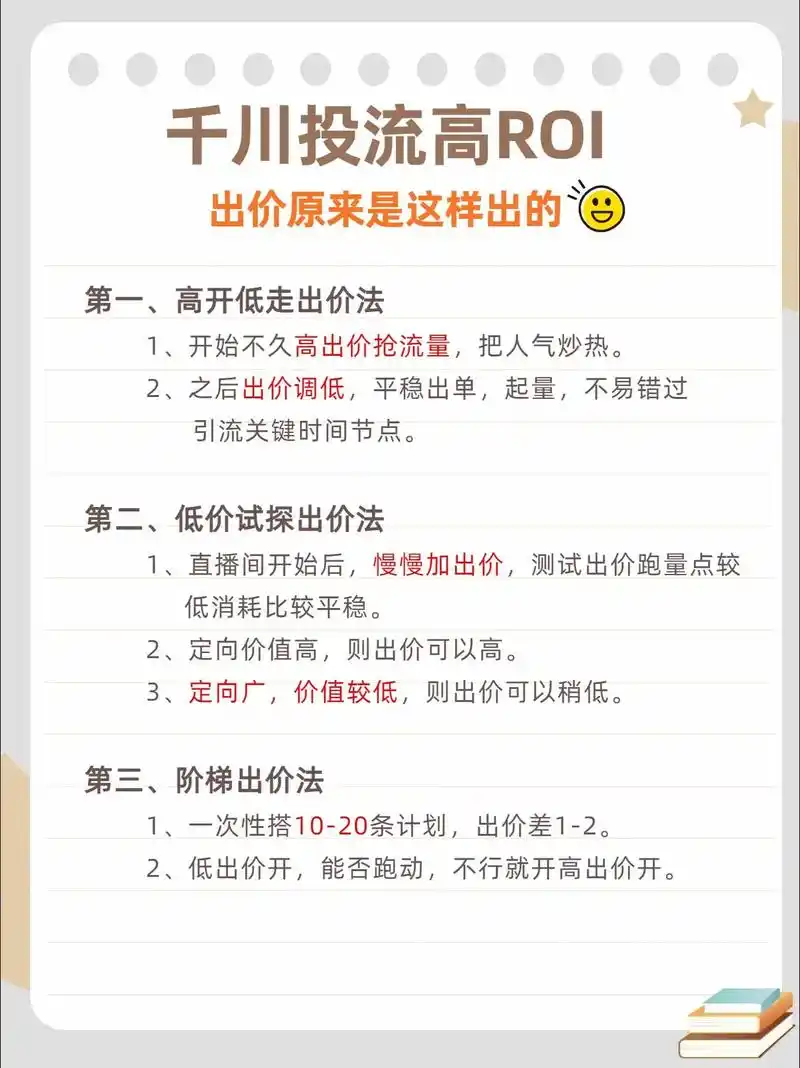 千川投流高ROI

出价原来是这样出的

第一、高开低走出价法

1、开始不久高出价抢流量，把人气炒热。

2、之后出价调低，平稳出单，起量，不易错过引流关键时间节点。

第二、低价试探出价法

1、直播间开始后，慢慢加出价，测试出价跑量点较低消耗比较平稳。

2、定向价值高，则出价可以高。

3、定向广，价值较低，则出价可以稍低。

第三、阶梯出价法

1、一次性搭10-20条计划，出价差1-2。

2、低出价开，能否跑动，不行就开高出价开。